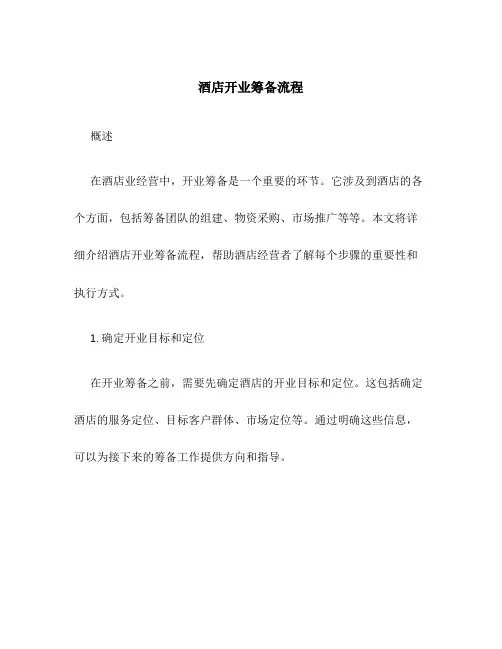 酒店开业筹备流程

概述

在酒店业经营中，开业筹备是一个重要的环节。它涉及到酒店的各个方面，包括筹备团队的组建、物资采购、市场推广等等。本文将详细介绍酒店开业筹备流程，帮助酒店经营者了解每个步骤的重要性和执行方式。

1. 确定开业目标和定位

在开业筹备之前，需要先确定酒店的开业目标和定位。这包括确定酒店的服务定位、目标客户群体、市场定位等。通过明确这些信息，可以为接下来的筹备工作提供方向和指导。